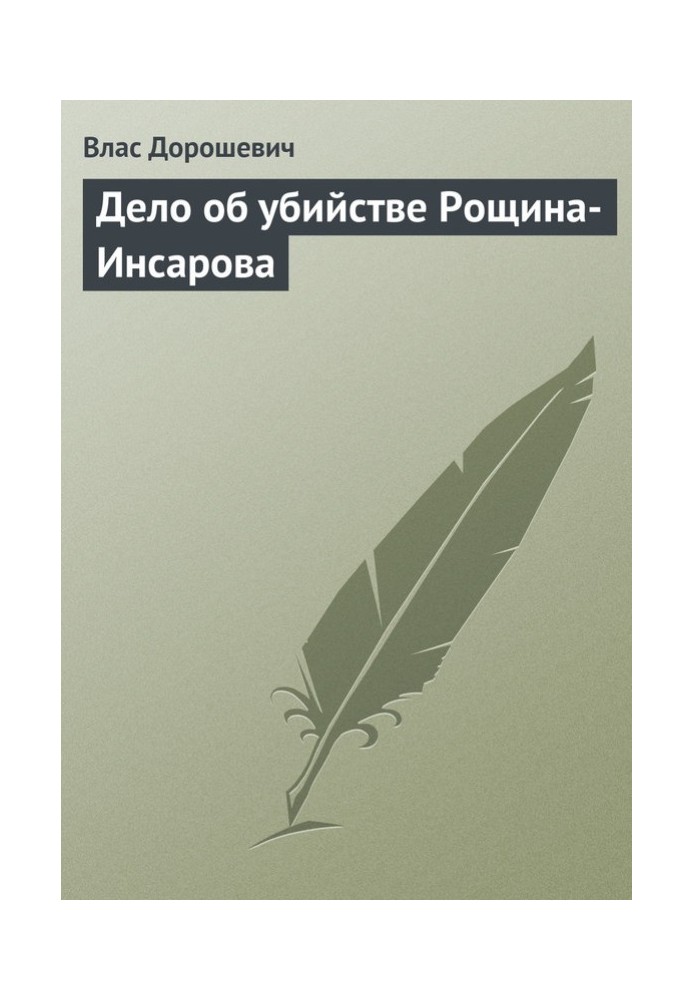 Влас Дорошевич

Дело об убийстве Рощина-Инсарова